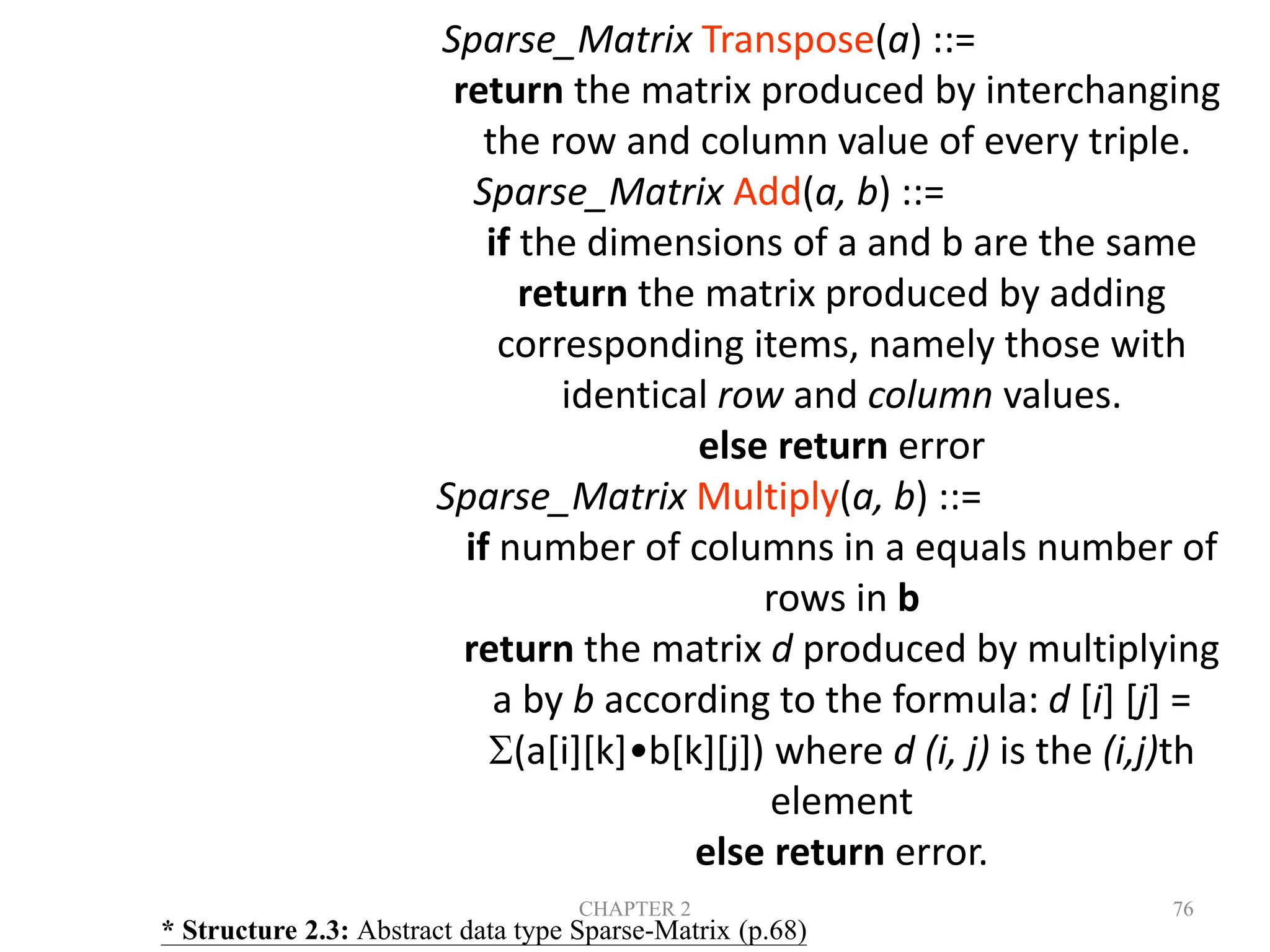 Sparse_Matrix Transpose(a) ::=
return the matrix produced by interchanging the row and column value of every triple.
Sparse_Matrix Add(a, b) ::=
if the dimensions of a and b are the same
return the matrix produced by adding corresponding items, namely those with identical row and column values.
else return error
Sparse_Matrix Multiply(a, b) ::=
if number of columns in a equals number of rows in b
return the matrix d produced by multiplying a by b according to the formula: d [i] [j] = Σ(a[i][k]•b[k][j]) where d (i, j) is the (i,j)th element
else return error.

CHAPTER 2

76

* Structure 2.3: Abstract data type Sparse-Matrix (p.68)